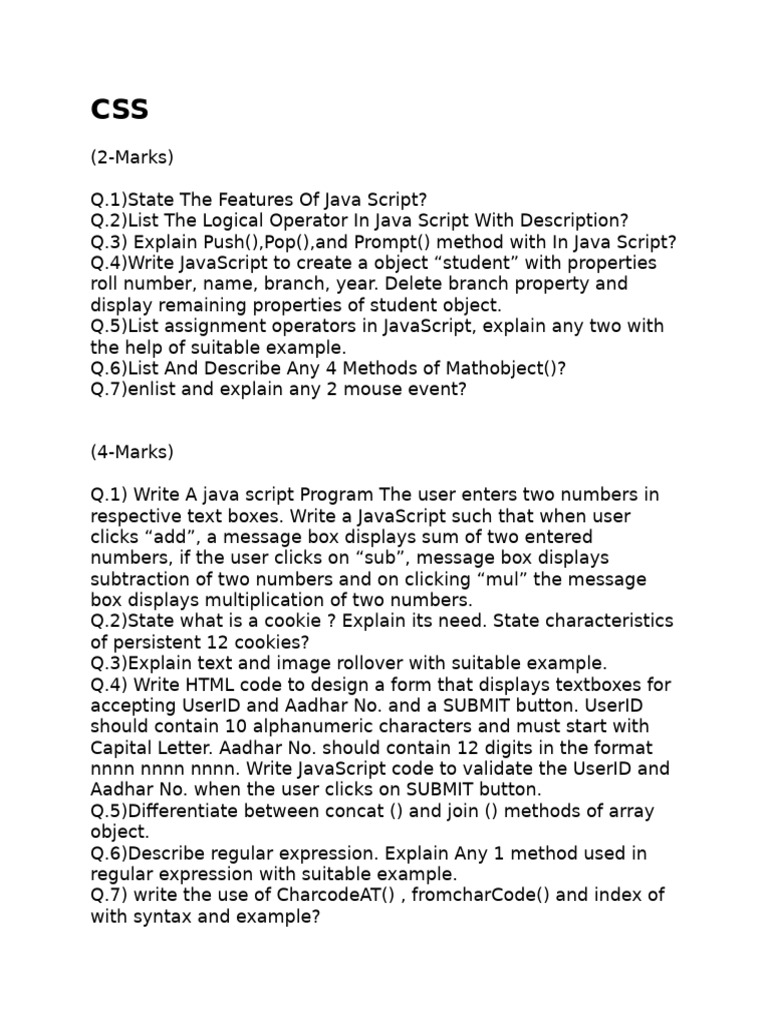 CSS

(2-Marks)

Q.1)State The Features Of Java Script?
Q.2)List The Logical Operator In Java Script With Description?
Q.3) Explain Push(),Pop(),and Prompt() method with In Java Script?
Q.4)Write JavaScript to create a object “student” with properties roll number, name, branch, year. Delete branch property and display remaining properties of student object.
Q.5)List assignment operators in JavaScript, explain any two with the help of suitable example.
Q.6)List And Describe Any 4 Methods of Mathobject()?
Q.7)enlist and explain any 2 mouse event?

(4-Marks)

Q.1) Write A java script Program The user enters two numbers in respective text boxes. Write a JavaScript such that when user clicks “add”, a message box displays sum of two entered numbers, if the user clicks on “sub”, message box displays subtraction of two numbers and on clicking “mul” the message box displays multiplication of two numbers.
Q.2)State what is a cookie ? Explain its need. State characteristics of persistent 12 cookies?
Q.3)Explain text and image rollover with suitable example.
Q.4) Write HTML code to design a form that displays textboxes for accepting UserID and Aadhar No. and a SUBMIT button. UserID should contain 10 alphanumeric characters and must start with Capital Letter. Aadhar No. should contain 12 digits in the format nnnn nnnn nnnn. Write JavaScript code to validate the UserID and Aadhar No. when the user clicks on SUBMIT button.
Q.5)Differentiate between concat () and join () methods of array object.
Q.6)Describe regular expression. Explain Any 1 method used in regular expression with suitable example.
Q.7) write the use of CharcodeAT() , fromcharCode() and index of with syntax and example?